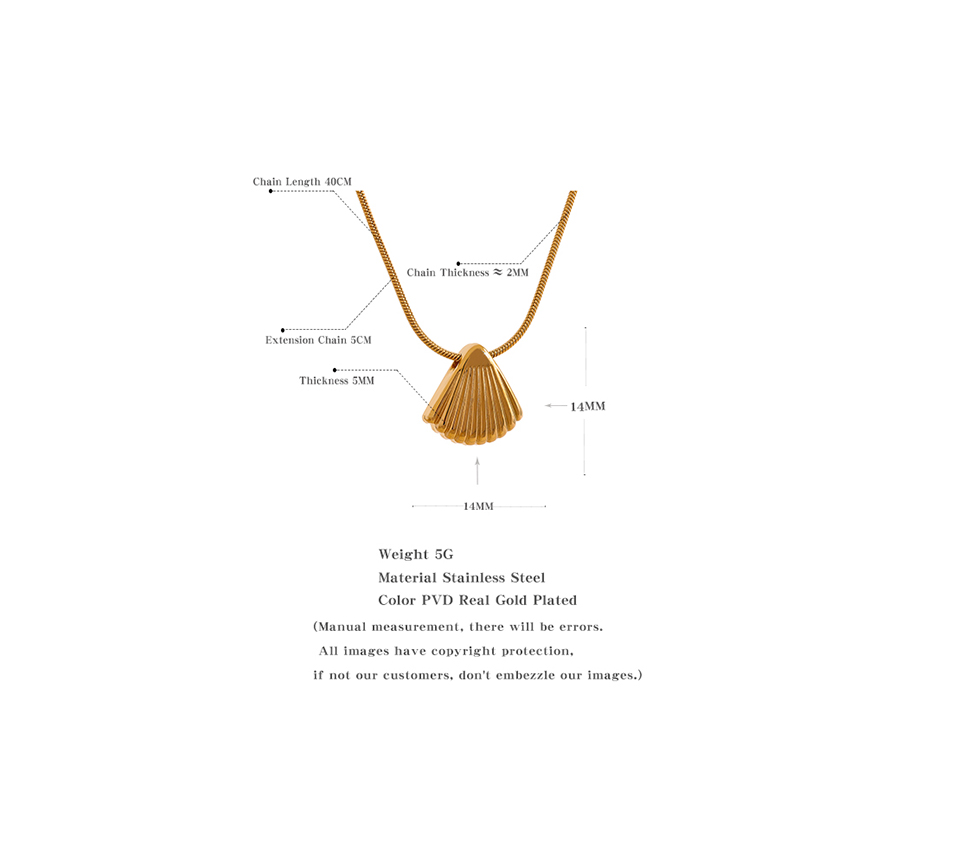 Chain Length 40CM

Chain Thickness ≈ 2MM

Extension Chain 5CM

Thickness 5MM

14MM

14MM

Weight 5G
Material Stainless Steel
Color PVD Real Gold Plated

(Manual measurement, there will be errors.
All images have copyright protection,
if not our customers, don't embezzle our images.)